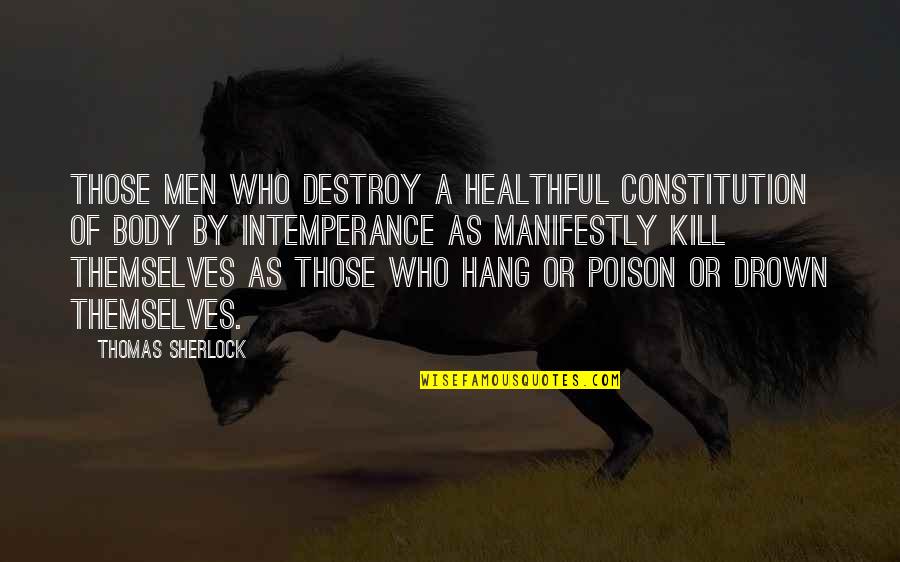 THOSE MEN WHO DESTROY A HEALTHFUL CONSTITUTION OF BODY BY INTEMPERANCE AS MANIFESTLY KILL THEMSELVES AS THOSE WHO HANG OR POISON OR DROWN THEMSELVES.

THOMAS SHERLOCK

WISEFAMOUSQUOTES.COM